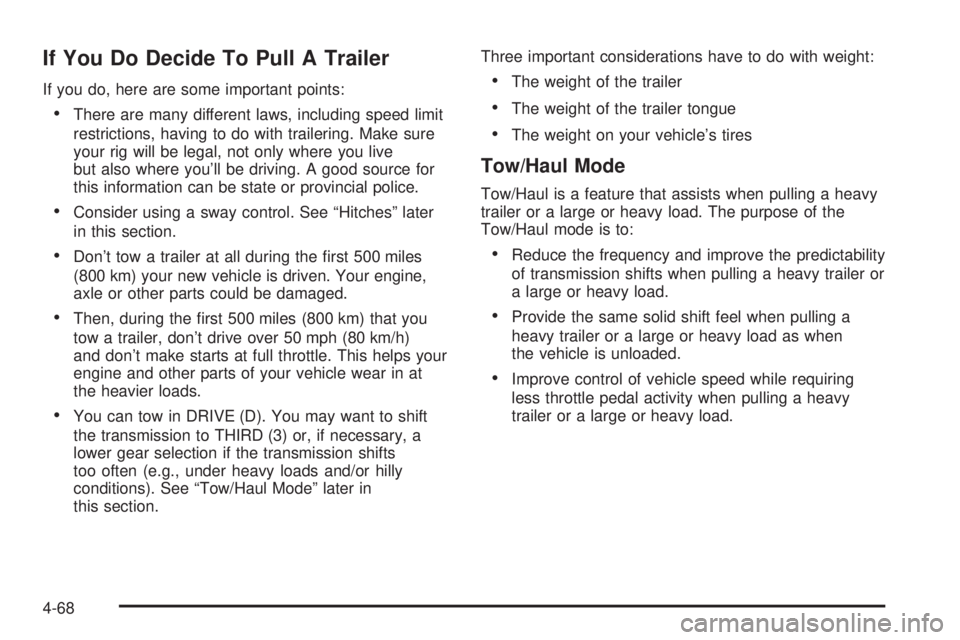 If You Do Decide To Pull A Trailer

If you do, here are some important points:

• There are many different laws, including speed limit restrictions, having to do with trailering. Make sure your rig will be legal, not only where you live but also where you'll be driving. A good source for this information can be state or provincial police.

• Consider using a sway control. See "Hitches" later in this section.

• Don't tow a trailer at all during the first 500 miles (800 km) your new vehicle is driven. Your engine, axle or other parts could be damaged.

• Then, during the first 500 miles (800 km) that you tow a trailer, don't drive over 50 mph (80 km/h) and don't make starts at full throttle. This helps your engine and other parts of your vehicle wear in at the heavier loads.

• You can tow in DRIVE (D). You may want to shift the transmission to THIRD (3) or, if necessary, a lower gear selection if the transmission shifts too often (e.g., under heavy loads and/or hilly conditions). See "Tow/Haul Mode" later in this section.

Three important considerations have to do with weight:

• The weight of the trailer

• The weight of the trailer tongue

• The weight on your vehicle's tires

Tow/Haul Mode

Tow/Haul is a feature that assists when pulling a heavy trailer or a large or heavy load. The purpose of the Tow/Haul mode is to:

• Reduce the frequency and improve the predictability of transmission shifts when pulling a heavy trailer or a large or heavy load.

• Provide the same solid shift feel when pulling a heavy trailer or a large or heavy load as when the vehicle is unloaded.

• Improve control of vehicle speed while requiring less throttle pedal activity when pulling a heavy trailer or a large or heavy load.

4-68

carmanualsonline.info